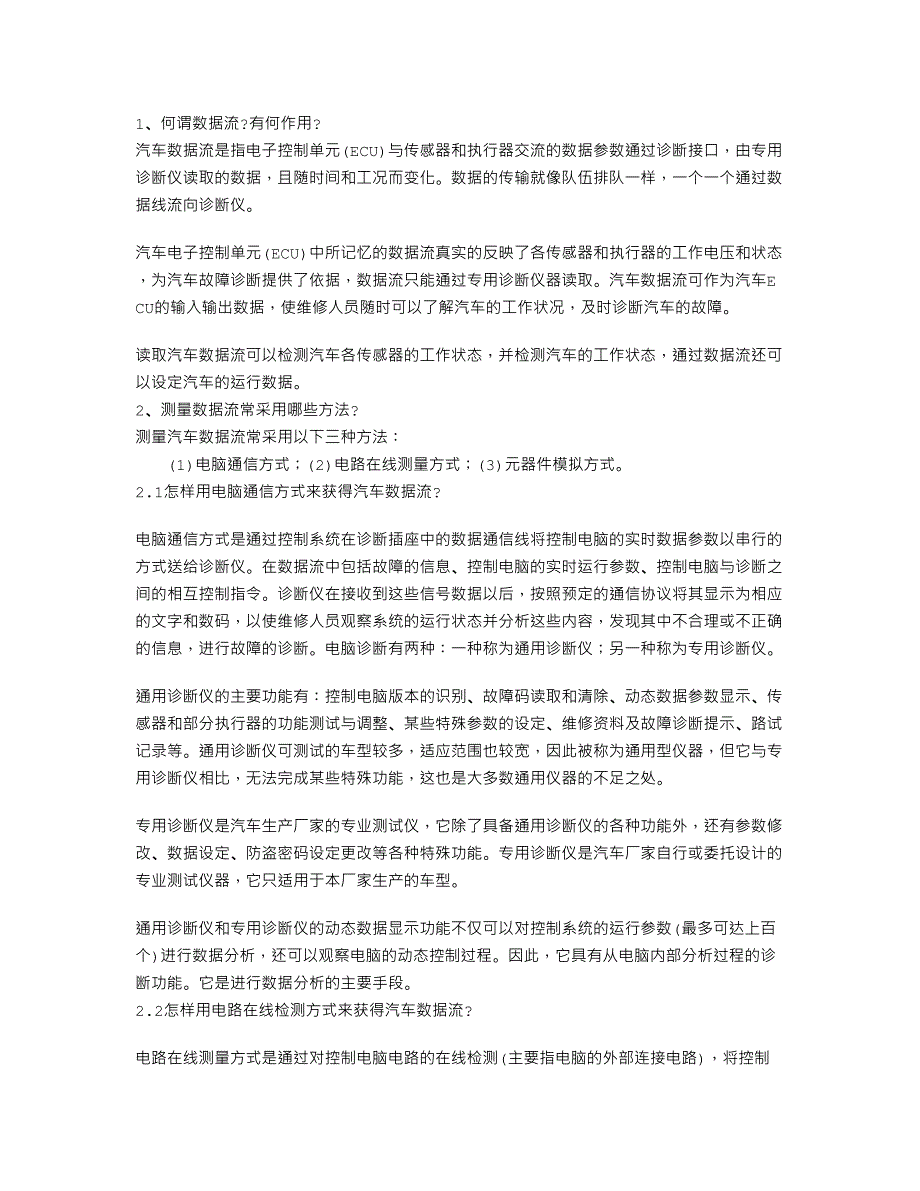 1、何谓数据流?有何作用?
汽车数据流是指电子控制单元(ECU)与传感器和执行器交流的数据参数通过诊断接口，由专用诊断仪读取的数据，且随时间和工况而变化。数据的传输就像队伍排队一样，一个一个通过数据线流向诊断仪。

汽车电子控制单元(ECU)中所记忆的数据流真实的反映了各传感器和执行器的工作电压和状态，为汽车故障诊断提供了依据，数据流只能通过专用诊断仪器读取。汽车数据流可作为汽车ECU的输入输出数据，使维修人员随时可以了解汽车的工作状况，及时诊断汽车的故障。

读取汽车数据流可以检测汽车各传感器的工作状态，并检测汽车的工作状态，通过数据流还可以设定汽车的运行数据。
2、测量数据流常采用哪些方法?
测量汽车数据流常采用以下三种方法：
(1)电脑通信方式；(2)电路在线测量方式；(3)元器件模拟方式。
2.1怎样用电脑通信方式来获得汽车数据流?

电脑通信方式是通过控制系统在诊断插座中的数据通信线将控制电脑的实时数据参数以串行的方式送给诊断仪。在数据流中包括故障的信息、控制电脑的实时运行参数、控制电脑与诊断之间的相互控制指令。诊断仪在接收到这些信号数据以后，按照预定的通信协议将其显示为相应的文字和数码，以使维修人员观察系统的运行状态并分析这些内容，发现其中不合理或不正确的信息，进行故障的诊断。电脑诊断有两种：一种称为通用诊断仪；另一种称为专用诊断仪。

通用诊断仪的主要功能有：控制电脑版本的识别、故障码读取和清除、动态数据参数显示、传感器和部分执行器的功能测试与调整、某些特殊参数的设定、维修资料及故障诊断提示、路试记录等。通用诊断仪可测试的车型较多，适应范围也较宽，因此被称为通用型仪器，但它与专用诊断仪相比，无法完成某些特殊功能，这也是大多数通用仪器的不足之处。

专用诊断仪是汽车生产厂家的专业测试仪，它除了具备通用诊断仪的各种功能外，还有参数修改、数据设定、防盗密码设定更改等各种特殊功能。专用诊断仪是汽车厂家自行或委托设计的专业测试仪器，它只适用于本厂家生产的车型。

通用诊断仪和专用诊断仪的动态数据显示功能不仅可以对控制系统的运行参数(最多可达上百个)进行数据分析，还可以观察电脑的动态控制过程。因此，它具有从电脑内部分析过程的诊断功能。它是进行数据分析的主要手段。
2.2怎样用电路在线检测方式来获得汽车数据流?

电路在线测量方式是通过对控制电脑电路的在线检测(主要指电脑的外部连接电路)，将控制